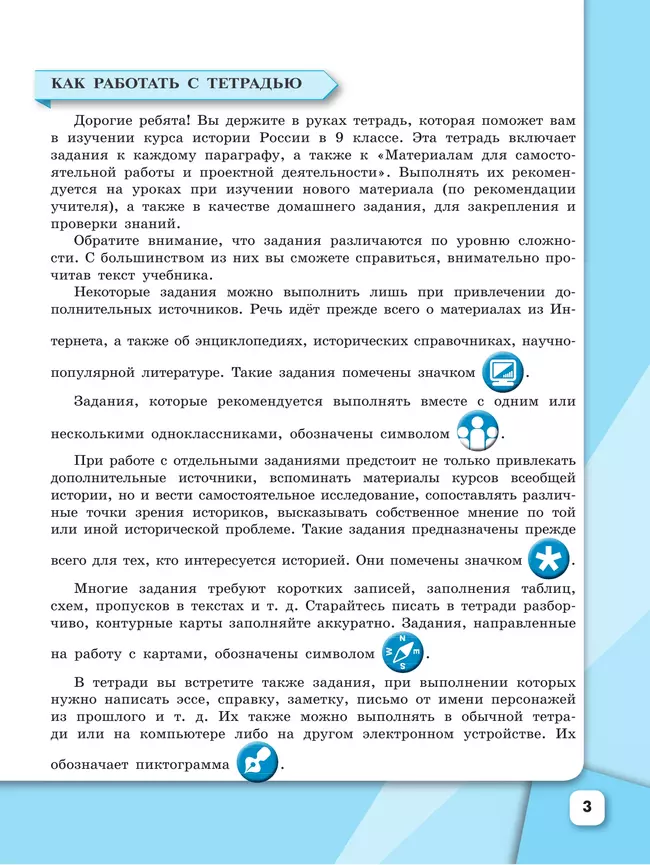 КАК РАБОТАТЬ С ТЕТРАДЬЮ

Дорогие ребята! Вы держите в руках тетрадь, которая поможет вам в изучении курса истории России в 9 классе. Эта тетрадь включает задания к каждому параграфу, а также к «Материалам для самостоятельной работы и проектной деятельности». Выполнять их рекомендуется на уроках при изучении нового материала (по рекомендации учителя), а также в качестве домашнего задания, для закрепления и проверки знаний.

Обратите внимание, что задания различаются по уровню сложности. С большинством из них вы сможете справиться, внимательно прочитав текст учебника.

Некоторые задания можно выполнить лишь при привлечении дополнительных источников. Речь идёт прежде всего о материалах из Интернета, а также об энциклопедиях, исторических справочниках, научно-популярной литературе. Такие задания помечены значком .

Задания, которые рекомендуется выполнять вместе с одним или несколькими одноклассниками, обозначены символом .

При работе с отдельными заданиями предстоит не только привлекать дополнительные источники, вспоминать материалы курсов всеобщей истории, но и вести самостоятельное исследование, сопоставлять различные точки зрения историков, высказывать собственное мнение по той или иной исторической проблеме. Такие задания предназначены прежде всего для тех, кто интересуется историей. Они помечены значком .

Многие задания требуют коротких записей, заполнения таблиц, схем, пропусков в текстах и т. д. Старайтесь писать в тетради разборчиво, контурные карты заполняйте аккуратно. Задания, направленные на работу с картами, обозначены символом .

В тетради вы встретите также задания, при выполнении которых нужно написать эссе, справку, заметку, письмо от имени персонажей из прошлого и т. д. Их также можно выполнять в обычной тетради или на компьютере либо на другом электронном устройстве. Их обозначает пиктограмма .

3